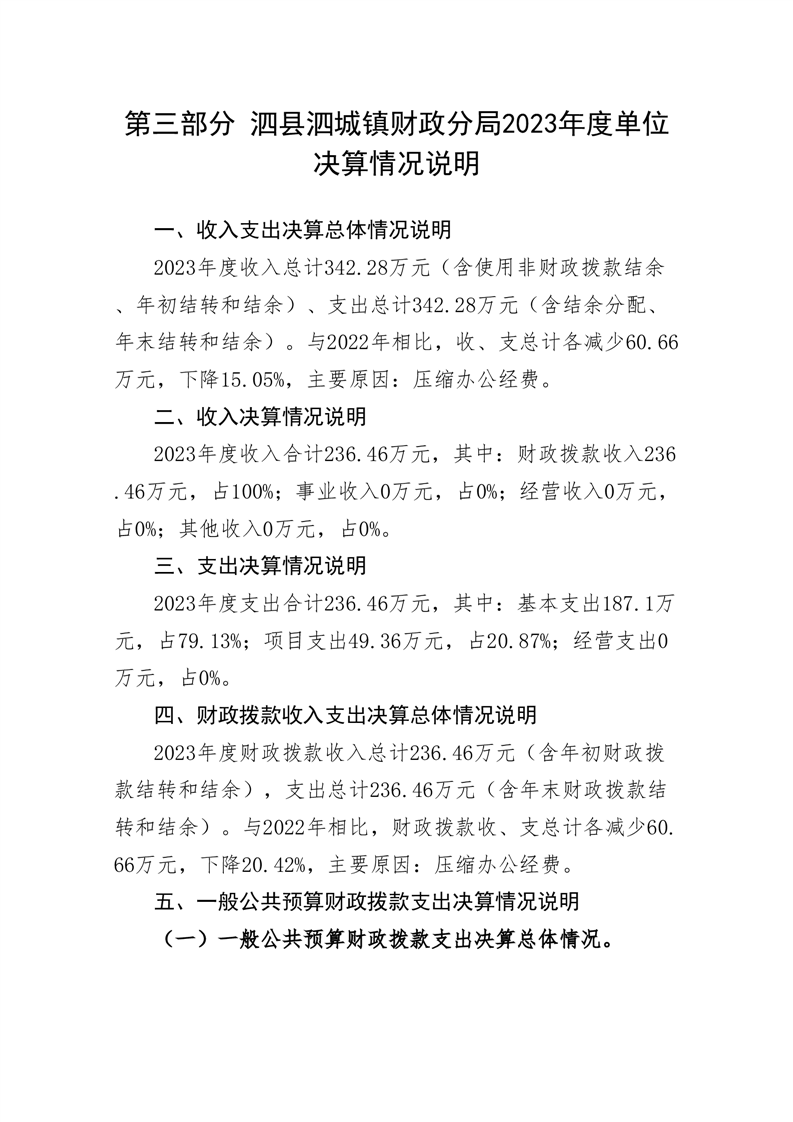 第三部分 泗县泗城镇财政分局2023年度单位决算情况说明

一、收入支出决算总体情况说明

2023年度收入总计342.28万元（含使用非财政拨款结余、年初结转和结余）、支出总计342.28万元（含结余分配、年末结转和结余）。与2022年相比，收、支总计各减少60.66万元，下降15.05%，主要原因：压缩办公经费。

二、收入决算情况说明

2023年度收入合计236.46万元，其中：财政拨款收入236.46万元，占100%；事业收入0万元，占0%；经营收入0万元，占0%；其他收入0万元，占0%。

三、支出决算情况说明

2023年度支出合计236.46万元，其中：基本支出187.1万元，占79.13%；项目支出49.36万元，占20.87%；经营支出0万元，占0%。

四、财政拨款收入支出决算总体情况说明

2023年度财政拨款收入总计236.46万元（含年初财政拨款结转和结余），支出总计236.46万元（含年末财政拨款结转和结余）。与2022年相比，财政拨款收、支总计各减少60.66万元，下降20.42%，主要原因：压缩办公经费。

五、一般公共预算财政拨款支出决算情况说明

（一）一般公共预算财政拨款支出决算总体情况。